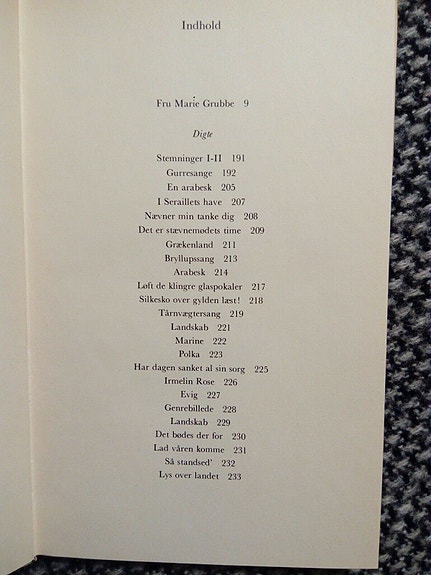 Indhold

Fru Marie Grubbe 9

Digte

Stemninger I-II 191
Gurresange 192
En arabesk 205
I Seraillets have 207
Nævner min tanke dig 208
Det er stævnemødets time 209
Grækenland 211
Bryllupssang 213
Arabesk 214
Løft de klingre glaspokaler 217
Silkesko over gylden læst! 218
Tårnvægtersang 219
Landskab 221
Marine 222
Polka 223
Har dagen sanket al sin sorg 225
Irmelin Rose 226
Evig 227
Genrebillede 228
Landskab 229
Det bødes der for 230
Lad våren komme 231
Så standsed' 232
Lys over landet 233